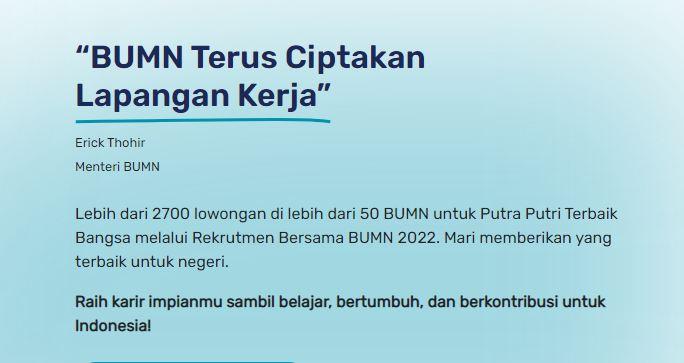 “BUMN Terus Ciptakan Lapangan Kerja”

Erick Thohir

Menteri BUMN

Lebih dari 2700 lowongan di lebih dari 50 BUMN untuk Putra Putri Terbaik Bangsa melalui Rekrutmen Bersama BUMN 2022. Mari memberikan yang terbaik untuk negeri.

Raih karir impianmu sambil belajar, bertumbuh, dan berkontribusi untuk Indonesia!